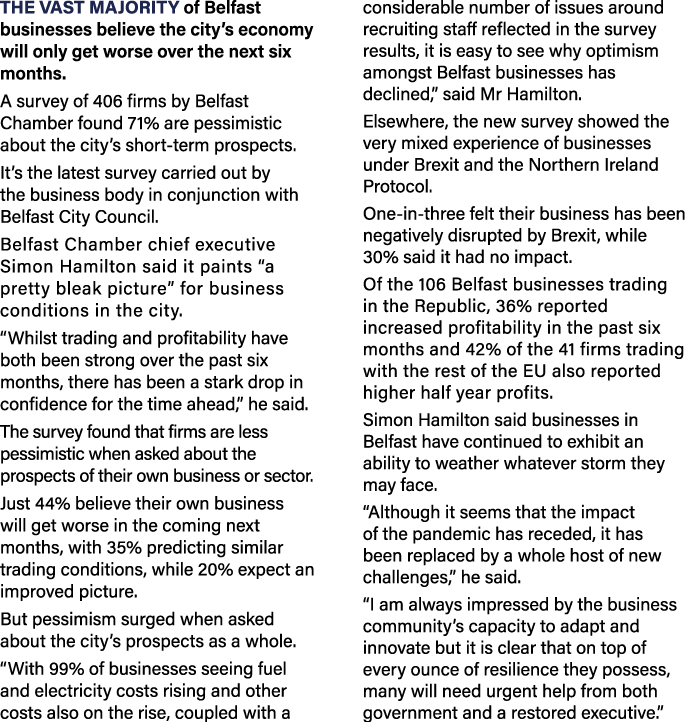 THE VAST MAJORITY of Belfast businesses believe the city's economy will only get worse over the next six months.

A survey of 406 firms by Belfast Chamber found 71% are pessimistic about the city's short-term prospects.

It's the latest survey carried out by the business body in conjunction with Belfast City Council.

Belfast Chamber chief executive Simon Hamilton said it paints "a pretty bleak picture" for business conditions in the city.

"Whilst trading and profitability have both been strong over the past six months, there has been a stark drop in confidence for the time ahead," he said.

The survey found that firms are less pessimistic when asked about the prospects of their own business or sector.

Just 44% believe their own business will get worse in the coming next months, with 35% predicting similar trading conditions, while 20% expect an improved picture.

But pessimism surged when asked about the city's prospects as a whole.

"With 99% of businesses seeing fuel and electricity costs rising and other costs also on the rise, coupled with a considerable number of issues around recruiting staff reflected in the survey results, it is easy to see why optimism amongst Belfast businesses has declined," said Mr Hamilton.

Elsewhere, the new survey showed the very mixed experience of businesses under Brexit and the Northern Ireland Protocol.

One-in-three felt their business has been negatively disrupted by Brexit, while 30% said it had no impact.

Of the 106 Belfast businesses trading in the Republic, 36% reported increased profitability in the past six months and 42% of the 41 firms trading with the rest of the EU also reported higher half year profits.

Simon Hamilton said businesses in Belfast have continued to exhibit an ability to weather whatever storm they may face.

"Although it seems that the impact of the pandemic has receded, it has been replaced by a whole host of new challenges," he said.

"I am always impressed by the business community's capacity to adapt and innovate but it is clear that on top of every ounce of resilience they possess, many will need urgent help from both government and a restored executive."